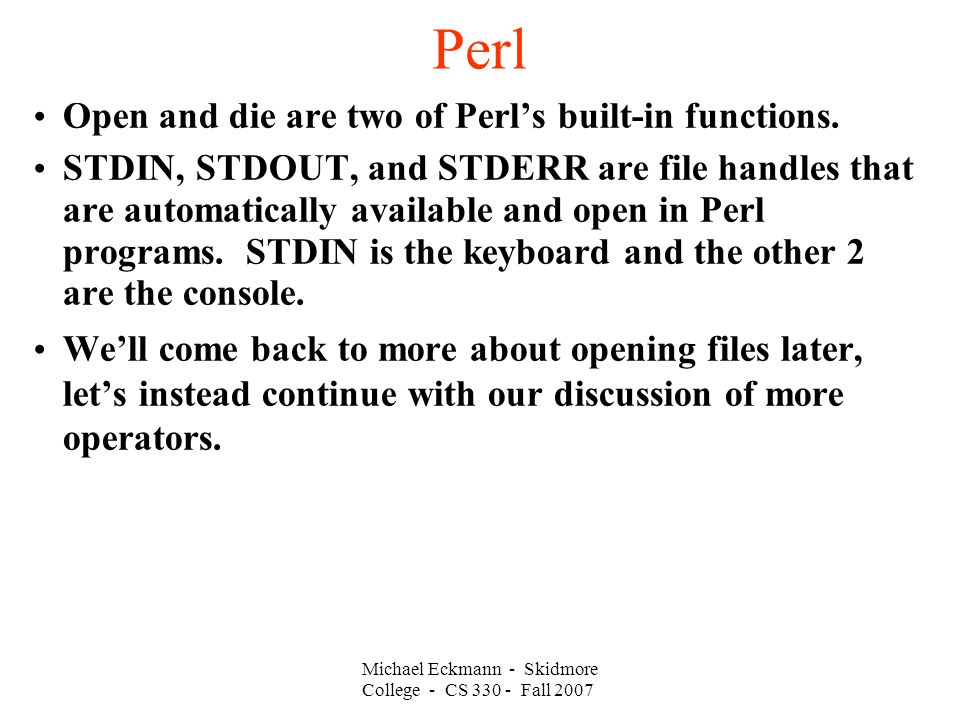 Perl

• Open and die are two of Perl’s built-in functions.

• STDIN, STDOUT, and STDERR are file handles that are automatically available and open in Perl programs. STDIN is the keyboard and the other 2 are the console.

• We’ll come back to more about opening files later, let’s instead continue with our discussion of more operators.

Michael Eckmann - Skidmore College - CS 330 - Fall 2007